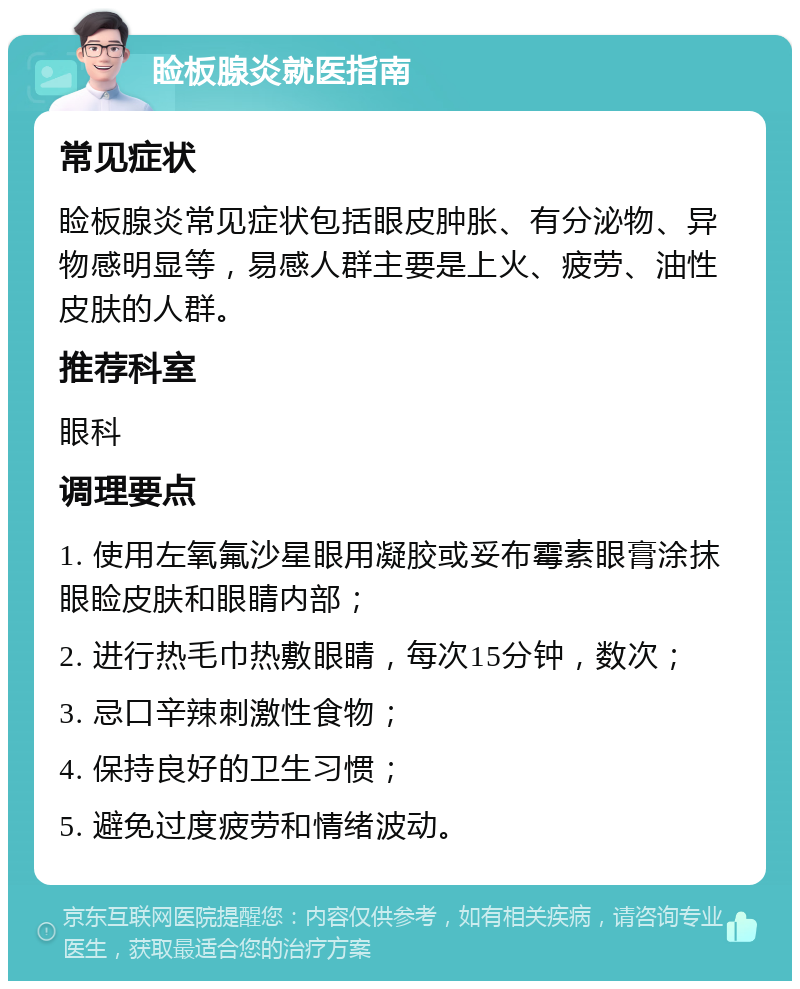 睑板腺炎就医指南

常见症状

睑板腺炎常见症状包括眼皮肿胀、有分泌物、异物感明显等，易感人群主要是上火、疲劳、油性皮肤的人群。

推荐科室

眼科

调理要点

1. 使用左氧氟沙星眼用凝胶或妥布霉素眼膏涂抹眼睑皮肤和眼睛内部；

2. 进行热毛巾热敷眼睛，每次15分钟，数次；

3. 忌口辛辣刺激性食物；

4. 保持良好的卫生习惯；

5. 避免过度疲劳和情绪波动。

京东互联网医院提醒您：内容仅供参考，如有相关疾病，请咨询专业医生，获取最适合您的治疗方案